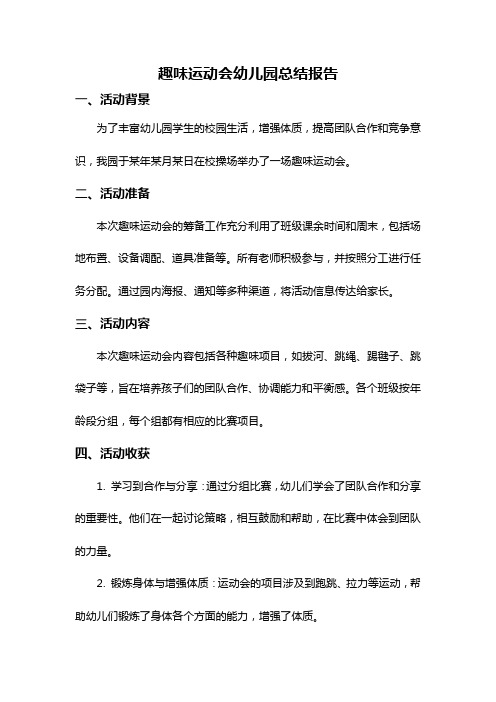 趣味运动会幼儿园总结报告

一、活动背景

为了丰富幼儿园学生的校园生活，增强体质，提高团队合作和竞争意识，我园于某年某月某日在校操场举办了一场趣味运动会。

二、活动准备

本次趣味运动会的筹备工作充分利用了班级课余时间和周末，包括场地布置、设备调配、道具准备等。所有老师积极参与，并按照分工进行任务分配。通过园内海报、通知等多种渠道，将活动信息传达给家长。

三、活动内容

本次趣味运动会内容包括各种趣味项目，如拔河、跳绳、踢毽子、跳袋子等，旨在培养孩子们的团队合作、协调能力和平衡感。各个班级按年龄段分组，每个组都有相应的比赛项目。

四、活动收获

1. 学习到合作与分享：通过分组比赛，幼儿们学会了团队合作和分享的重要性。他们在一起讨论策略，相互鼓励和帮助，在比赛中体会到团队的力量。

2. 锻炼身体与增强体质：运动会的项目涉及到跑跳、拉力等运动，帮助幼儿们锻炼了身体各个方面的能力，增强了体质。